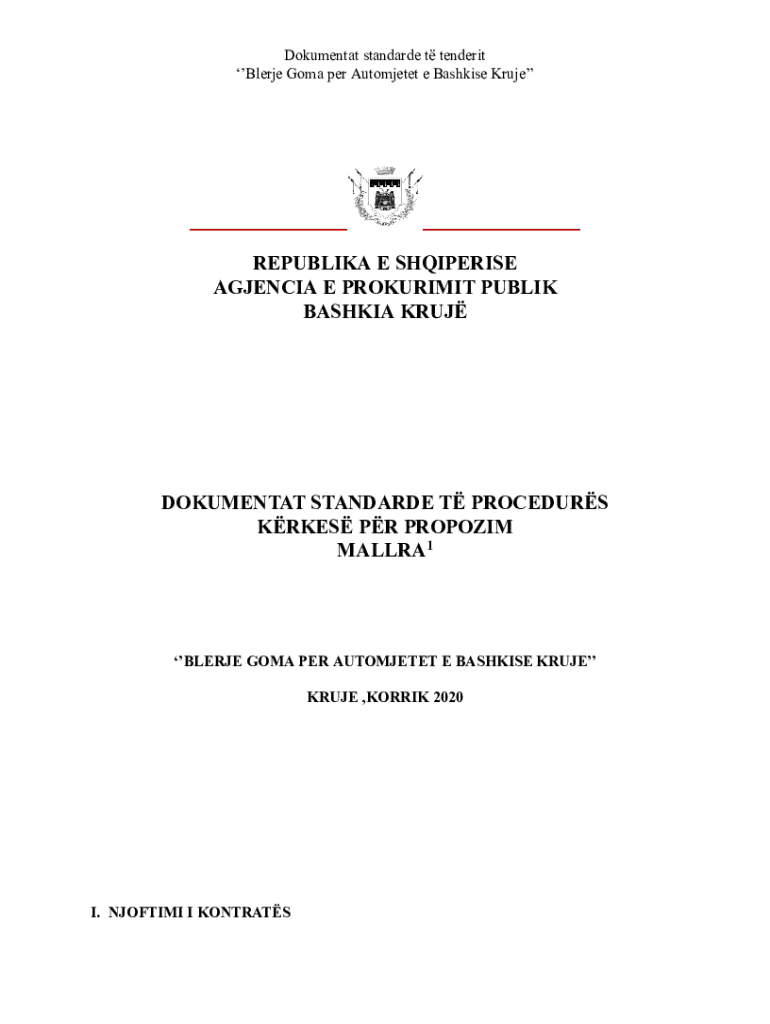 Dokumentat standarde të tenderit
‘’Blerje Goma per Automjetet e Bashkise Kruje”

REPUBLIKA E SHQIPERISE
AGJENCIA E PROKURIMIT PUBLIK
BASHKIA KRUJË

DOKUMENTAT STANDARDE TË PROCEDURËS
KËRKESË PËR PROPOZIM
MALLRA$^1$

‘’BLERJE GOMA PER AUTOMJETET E BASHKISE KRUJE”

KRUJE ,KORRIK 2020

I. NJOFTIMI I KONTRATËS